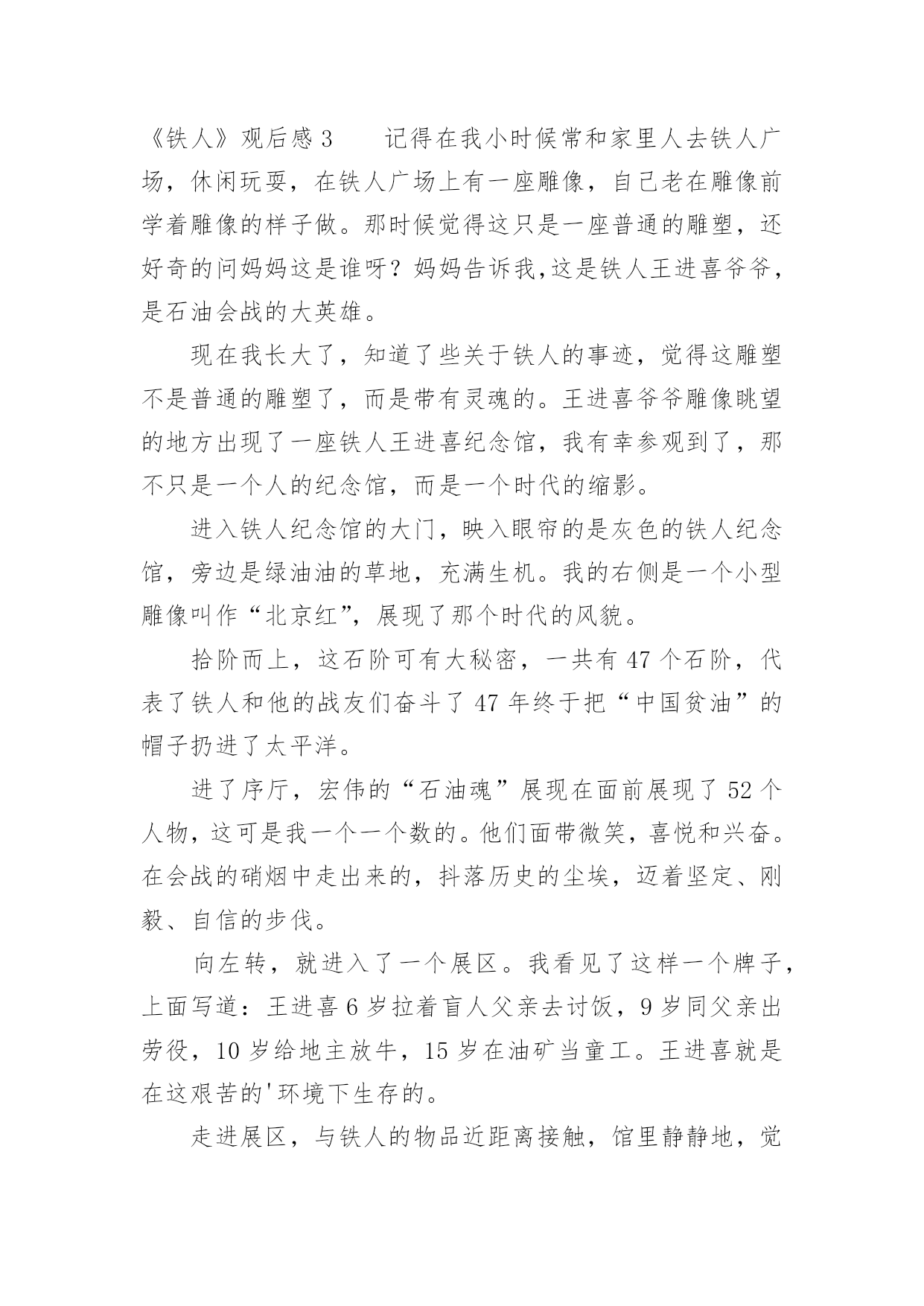 《铁人》观后感 3　　记得在我小时候常和家里人去铁人广场，休闲玩耍，在铁人广场上有一座雕像，自己老在雕像前学着雕像的样子做。那时候觉得这只是一座普通的雕塑，还好奇的问妈妈这是谁呀？妈妈告诉我,这是铁人王进喜爷爷，是石油会战的大英雄。

现在我长大了，知道了些关于铁人的事迹，觉得这雕塑不是普通的雕塑了，而是带有灵魂的。王进喜爷爷雕像眺望的地方出现了一座铁人王进喜纪念馆，我有幸参观到了，那不只是一个人的纪念馆，而是一个时代的缩影。

进入铁人纪念馆的大门，映入眼帘的是灰色的铁人纪念馆，旁边是绿油油的草地，充满生机。我的右侧是一个小型雕像叫作“北京红”，展现了那个时代的风貌。

拾阶而上，这石阶可有大秘密，一共有 47 个石阶，代表了铁人和他的战友们奋斗了 47 年终于把“中国贫油”的帽子扔进了太平洋。

进了序厅，宏伟的“石油魂”展现在面前展现了 52 个人物，这可是我一个一个数的。他们面带微笑，喜悦和兴奋。在会战的硝烟中走出来的，抖落历史的尘埃，迈着坚定、刚毅、自信的步伐。

向左转，就进入了一个展区。我看见了这样一个牌子，上面写道：王进喜 6 岁拉着盲人父亲去讨饭，9 岁同父亲出劳役，10 岁给地主放牛，15 岁在油矿当童工。王进喜就是在这艰苦的'环境下生存的。

走进展区，与铁人的物品近距离接触，馆里静静地，觉